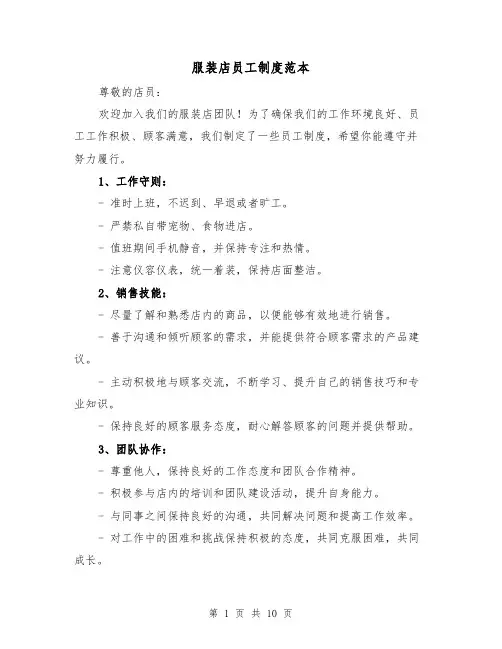 服装店员工制度范本

尊敬的店员：

欢迎加入我们的服装店团队！为了确保我们的工作环境良好、员工工作积极、顾客满意，我们制定了一些员工制度，希望你能遵守并努力履行。

1、工作守则：

- 准时上班，不迟到、早退或者旷工。

- 严禁私自带宠物、食物进店。

- 值班期间手机静音，并保持专注和热情。

- 注意仪容仪表，统一着装，保持店面整洁。

2、销售技能：

- 尽量了解和熟悉店内的商品，以便能够有效地进行销售。

- 善于沟通和倾听顾客的需求，并能提供符合顾客需求的产品建议。

- 主动积极地与顾客交流，不断学习、提升自己的销售技巧和专业知识。

- 保持良好的顾客服务态度，耐心解答顾客的问题并提供帮助。

3、团队协作：

- 尊重他人，保持良好的工作态度和团队合作精神。

- 积极参与店内的培训和团队建设活动，提升自身能力。

- 与同事之间保持良好的沟通，共同解决问题和提高工作效率。

- 对工作中的困难和挑战保持积极的态度，共同克服困难，共同成长。

第 1 页 共 10 页